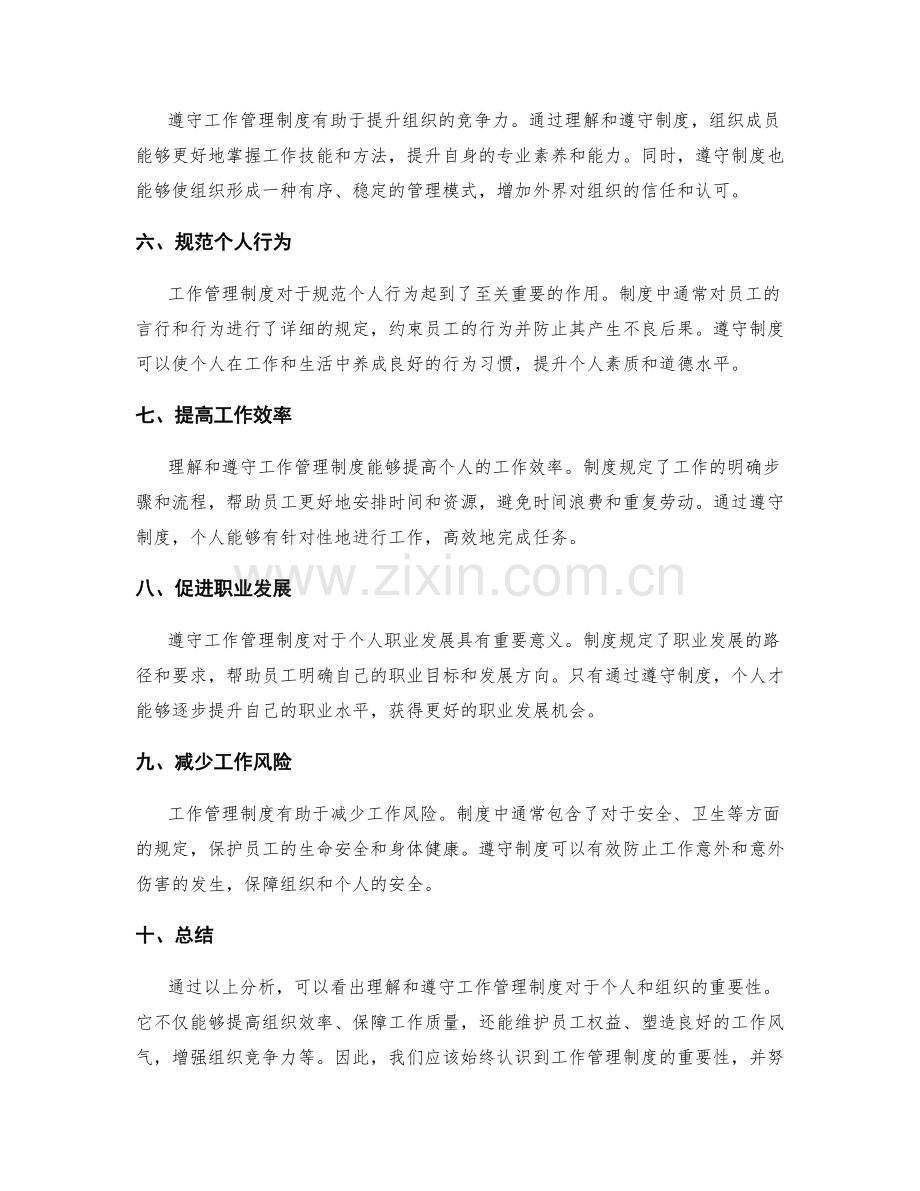 遵守工作管理制度有助于提升组织的竞争力。通过理解和遵守制度，组织成员能够更好地掌握工作技能和方法，提升自身的专业素养和能力。同时，遵守制度也能够使组织形成一种有序、稳定的管理模式，增加外界对组织的信任和认可。

六、规范个人行为

工作管理制度对于规范个人行为起到了至关重要的作用。制度中通常对员工的言行和行为进行了详细的规定，约束员工的行为并防止其产生不良后果。遵守制度可以使个人在工作和生活中养成良好的行为习惯，提升个人素质和道德水平。

七、提高工作效率

理解和遵守工作管理制度能够提高个人的工作效率。制度规定了工作的明确步骤和流程，帮助员工更好地安排时间和资源，避免时间浪费和重复劳动。通过遵守制度，个人能够有针对性地进行工作，高效地完成任务。

八、促进职业发展

遵守工作管理制度对于个人职业发展具有重要意义。制度规定了职业发展的路径和要求，帮助员工明确自己的职业目标和发展方向。只有通过遵守制度，个人才能够逐步提升自己的职业水平，获得更好的职业发展机会。

九、减少工作风险

工作管理制度有助于减少工作风险。制度中通常包含了对于安全、卫生等方面的规定，保护员工的生命安全和身体健康。遵守制度可以有效防止工作意外和意外伤害的发生，保障组织和个人的安全。

十、总结

通过以上分析，可以看出理解和遵守工作管理制度对于个人和组织的重要性。它不仅能够提高组织效率、保障工作质量，还能维护员工权益、塑造良好的工作风气，增强组织竞争力等。因此，我们应该始终认识到工作管理制度的重要性，并努

www.zixin.com.cn